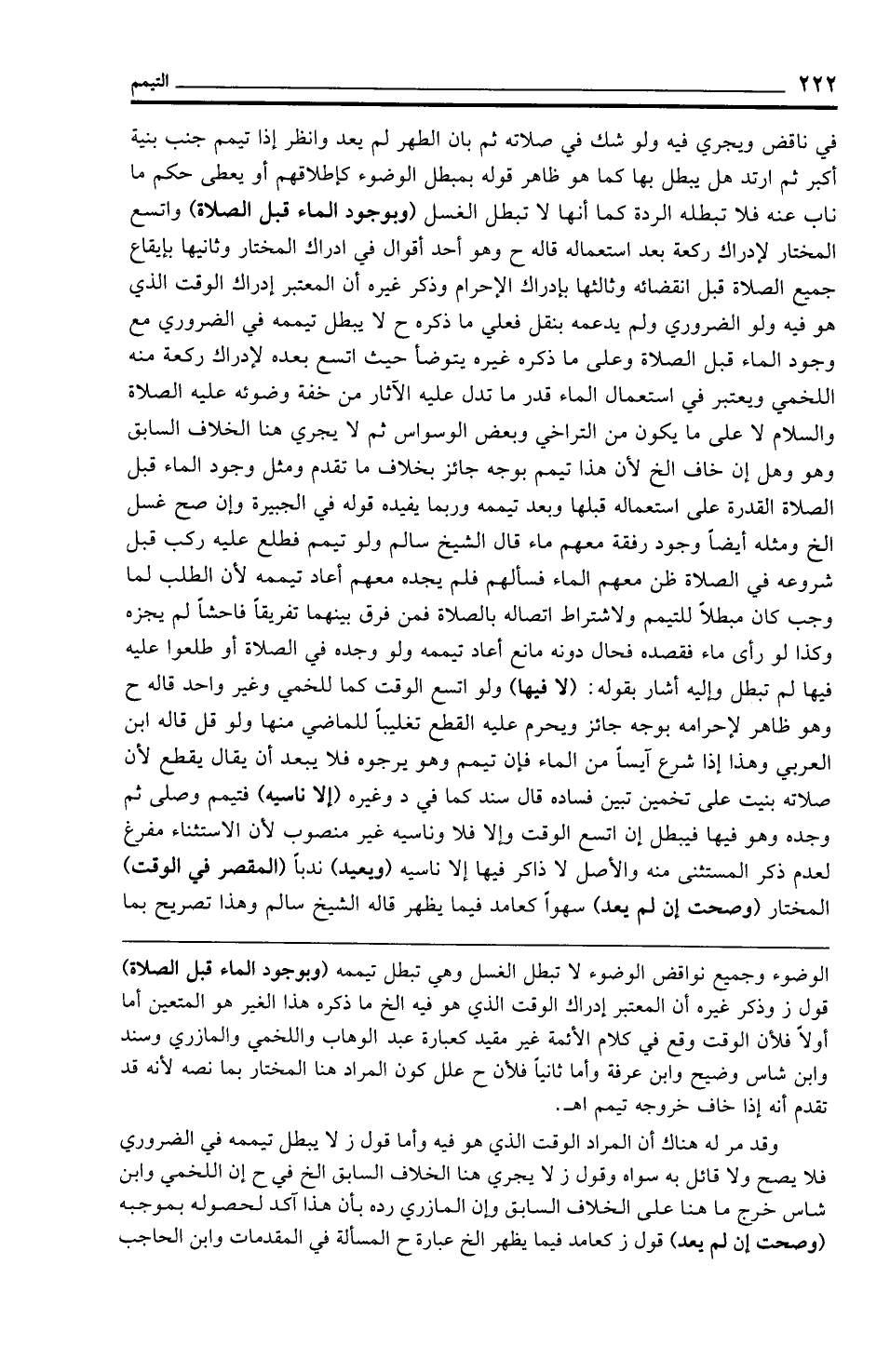 ٢٢٢ التيمم

في ناقض ويجري فيه ولو شك في صلاته ثم بان الطهر لم يعد وانظر إذا تيمم جنب بنية أكبر ثم ارتد هل يبطل بها كما هو ظاهر قوله بمبطل الوضوء كإطلاقهم أو يعطى حكم ما ناب عنه فلا تبطله الردة كما أنها لا تبطل الغسل (وبوجود الماء قبل الصلاة) واتسع المختار لإدراك ركعة بعد استعماله قاله ح وهو أحد أقوال في ادراك المختار وثانيها بإيقاع جميع الصلاة قبل انقضائه وثالثها بإدراك الإحرام وذكر غيره أن المعتبر إدراك الوقت الذي هو فيه ولو الضروري ولم يدعمه بنقل فعلي ما ذكره ح لا يبطل تيممه في الضروري مع وجود الماء قبل الصلاة وعلى ما ذكره غيره يتوضأ حيث اتسع بعده لإدراك ركعة منه اللخمي ويعتبر في استعمال الماء قدر ما تدل عليه الآثار من خفة وضوئه عليه الصلاة والسلام لا على ما يكون من التراخي وبعض الوسواس ثم لا يجري هنا الخلاف السابق وهو وهل إن خاف الخ لأن هذا تيمم بوجه جائز بخلاف ما تقدم ومثل وجود الماء قبل الصلاة القدرة على استعماله قبلها وبعد تيممه وربما يفيده قوله في الجبيرة وإن صح غسل الخ ومثله أيضاً وجود رفقة معهم ماء قال الشيخ سالم ولو تيمم فطلع عليه ركب قبل شروعه في الصلاة ظن معهم الماء فسألهم فلم يجده معهم أعاد تيممه لأن الطلب لما وجب كان مبطلاً للتيمم ولاشتراط اتصاله بالصلاة فمن فرق بينهما تفريقاً فاحشاً لم يجزه وكذا لو رأى ماء فقصده فحال دونه مانع أعاد تيممه ولو وجده في الصلاة أو طلعوا عليه فيها لم تبطل وإليه أشار بقوله: (لا فيها) ولو اتسع الوقت كما للخمي وغير واحد قاله ح وهو ظاهر لإحرامه بوجه جائز ويحرم عليه القطع تغليباً للماضي منها ولو قل قاله ابن العربي وهذا إذا شرع آيساً من الماء فإن تيمم وهو يرجوه فلا يبعد أن يقال يقطع لأن صلاته بنيت على تخمين تبين فساده قال سند كما في د وغيره (إلا ناسيه) فتيمم وصلى ثم وجده وهو فيها فيبطل إن اتسع الوقت وإلا فلا وناسيه غير منصوب لأن الاستثناء مفرغ لعدم ذكر المستثنى منه والأصل لا ذاكر فيها إلا ناسيه (ويعيد) ندباً (المقصر في الوقت) المختار (وصحت إن لم يعد) سهواً كعامد فيما يظهر قاله الشيخ سالم وهذا تصريح بما

الوضوء وجميع نواقض الوضوء لا تبطل الغسل وهي تبطل تيممه (وبوجود الماء قبل الصلاة) قول ز وذكر غيره أن المعتبر إدراك الوقت الذي هو فيه الخ ما ذكره هذا الغير هو المتعين أما أولاً فلأن الوقت وقع في كلام الأئمة غير مقيد كعبارة عبد الوهاب واللخمي والمازري وسند وابن شاس وضيح وابن عرفة وأما ثانياً فلأن ح علل كون المراد هنا المختار بما نصه لأنه قد تقدم أنه إذا خاف خروجه تيمم اهـ.

وقد مر له هناك أن المراد الوقت الذي هو فيه وأما قول ز لا يبطل تيممه في الضروري فلا يصح ولا قائل به سواه وقول ز لا يجري هنا الخلاف السابق الخ في ح إن اللخمي وابن شاس خرج ما هنا على الخلاف السابق وإن المازري رده بأن هذا آكد لحصوله بموجبه (وصحت إن لم يعد) قول ز كعامد فيما يظهر الخ عبارة ح المسألة في المقدمات وابن الحاجب